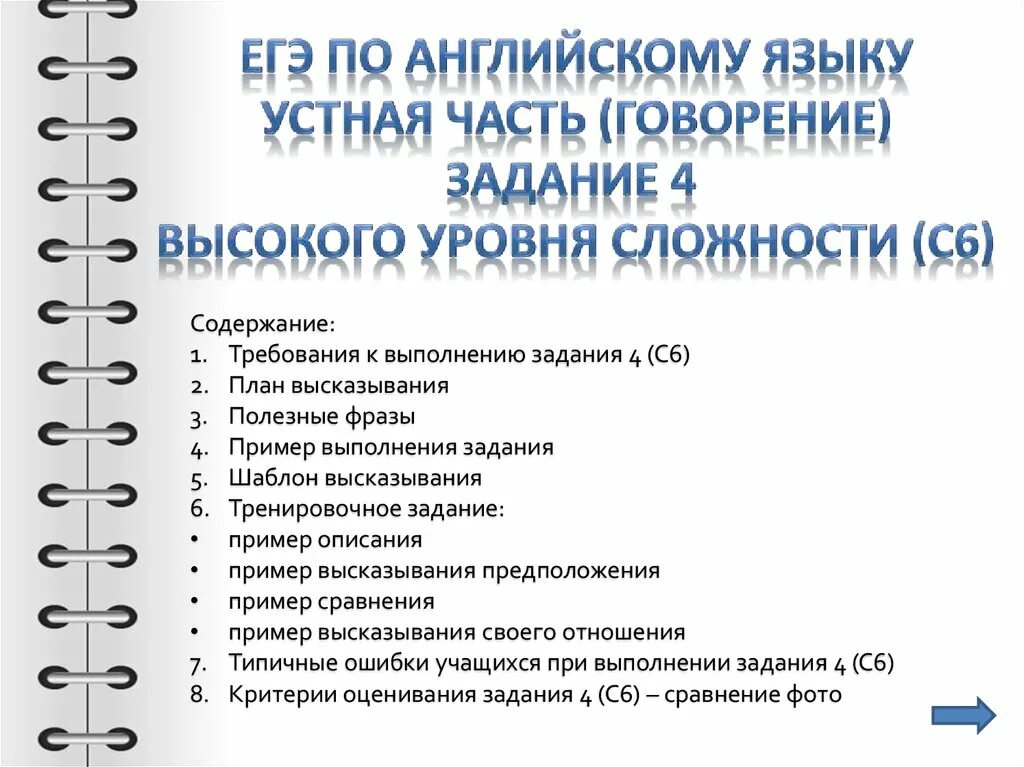 ЕГЭ ПО АНГЛИЙСКОМУ ЯЗЫКУ
УСТНАЯ ЧАСТЬ (ГОВОРЕНИЕ)
ЗАДАНИЕ 4
ВЫСОКОГО УРОВНЯ СЛОЖНОСТИ (С6)

Содержание:
1. Требования к выполнению задания 4 (С6)
2. План высказывания
3. Полезные фразы
4. Пример выполнения задания
5. Шаблон высказывания
6. Тренировочное задание:
• пример описания
• пример высказывания предположения
• пример сравнения
• пример высказывания своего отношения
7. Типичные ошибки учащихся при выполнении задания 4 (С6)
8. Критерии оценивания задания 4 (С6) – сравнение фото